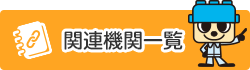 関連機関一覧